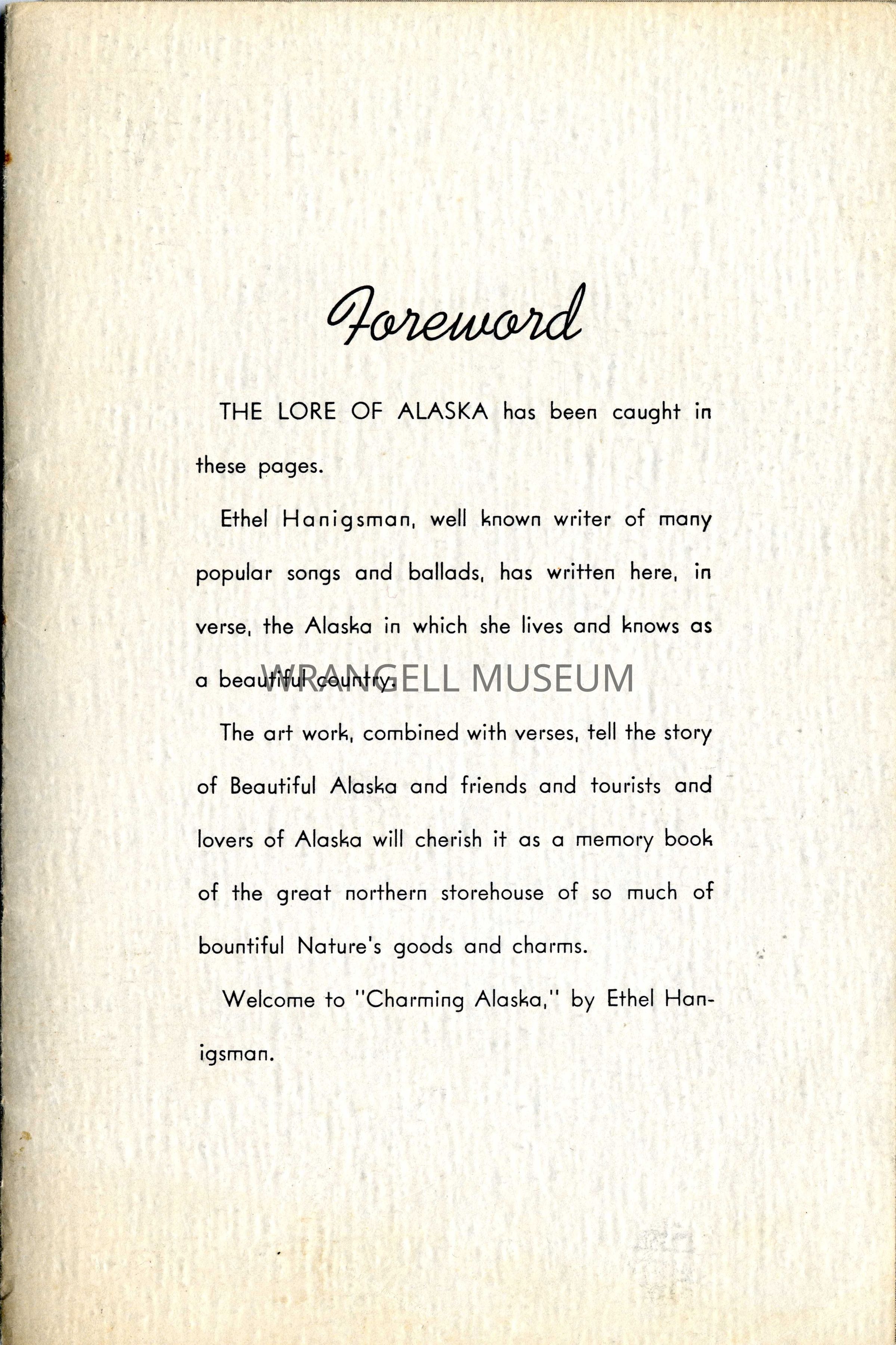 Foreword

THE LORE OF ALASKA has been caught in these pages.

Ethel Hanigsman, well known writer of many popular songs and ballads, has written here, in verse, the Alaska in which she lives and knows as a beautiful country.

WRANGELL MUSEUM

The art work, combined with verses, tell the story of Beautiful Alaska and friends and tourists and lovers of Alaska will cherish it as a memory book of the great northern storehouse of so much of bountiful Nature's goods and charms.

Welcome to "Charming Alaska," by Ethel Hanigsman.